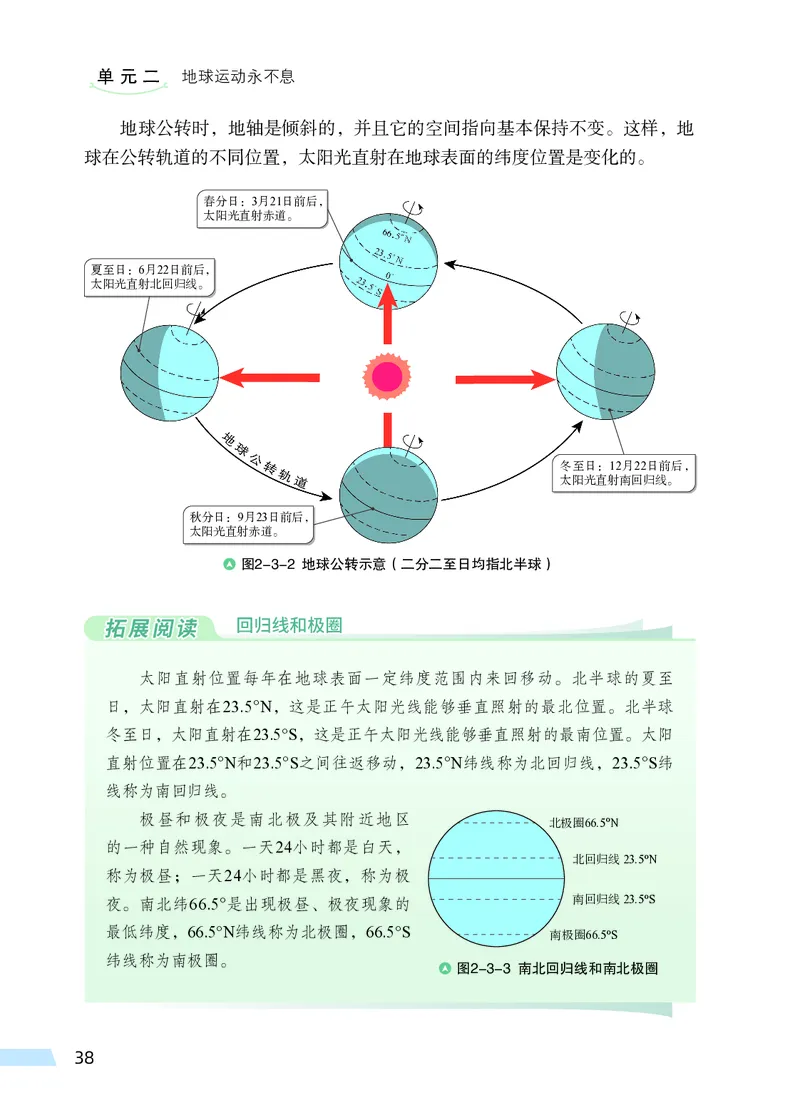 单元二　地球运动永不息

地球公转时，地轴是倾斜的，并且它的空间指向基本保持不变。这样，地球在公转轨道的不同位置，太阳光直射在地球表面的纬度位置是变化的。

春分日：3月21日前后，太阳光直射赤道。

66.5°N

23.5°N

0°

23.5°S

夏至日：6月22日前后，太阳光直射北回归线。

地球公转轨道

冬至日：12月22日前后，太阳光直射南回归线。

秋分日：9月23日前后，太阳光直射赤道。

图2-3-2　地球公转示意（二分二至日均指北半球）

拓展阅读　回归线和极圈

太阳直射位置每年在地球表面一定纬度范围内来回移动。北半球的夏至日，太阳直射在23.5°N，这是正午太阳光线能够垂直照射的最北位置。北半球冬至日，太阳直射在23.5°S，这是正午太阳光线能够垂直照射的最南位置。太阳直射位置在23.5°N和23.5°S之间往返移动，23.5°N纬线称为北回归线，23.5°S纬线称为南回归线。

极昼和极夜是南北极及其附近地区的一种自然现象。一天24小时都是白天，称为极昼；一天24小时都是黑夜，称为极夜。南北纬66.5°是出现极昼、极夜现象的最低纬度，66.5°N纬线称为北极圈，66.5°S纬线称为南极圈。

北极圈66.5°N

北回归线 23.5°N

南回归线 23.5°S

南极圈66.5°S

图2-3-3　南北回归线和南北极圈

38